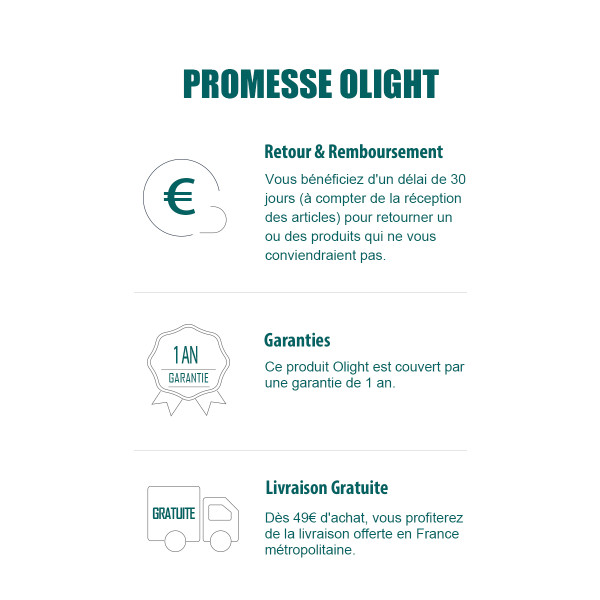 PROMESSE OLIGHT

€

Retour & Remboursement

Vous bénéficiez d'un délai de 30 jours (à compter de la réception des articles) pour retourner un ou des produits qui ne vous conviendraient pas.

1 AN
GARANTIE

Garanties

Ce produit Olight est couvert par une garantie de 1 an.

GRATUITE

Livraison Gratuite

Dès 49€ d'achat, vous profiterez de la livraison offerte en France métropolitaine.